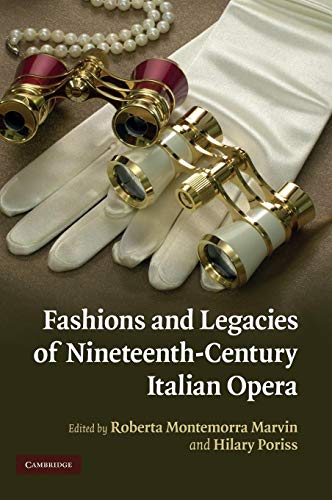 Fashions and Legacies of Nineteenth-Century Italian Opera

Edited by Roberta Montemorra Marvin and Hilary Poriss

CAMBRIDGE